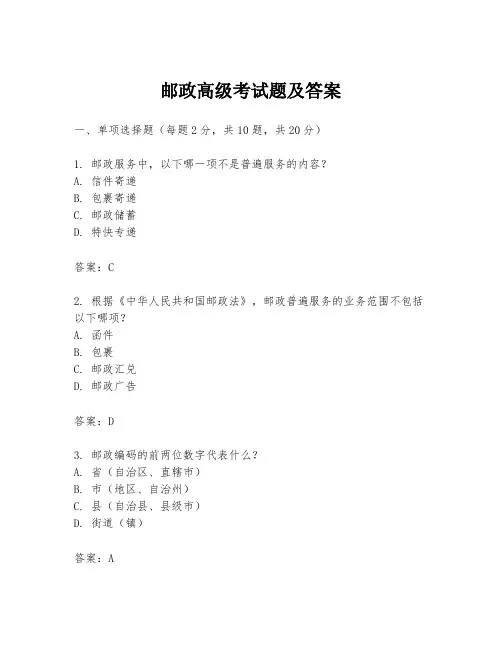 邮政高级考试题及答案

一、单项选择题（每题2分，共10题，共20分）

1. 邮政服务中，以下哪一项不是普遍服务的内容？
A. 信件寄递
B. 包裹寄递
C. 邮政储蓄
D. 特快专递

答案：C

2. 根据《中华人民共和国邮政法》，邮政普遍服务的业务范围不包括以下哪项？
A. 函件
B. 包裹
C. 邮政汇兑
D. 邮政广告

答案：D

3. 邮政编码的前两位数字代表什么？
A. 省（自治区、直辖市）
B. 市（地区、自治州）
C. 县（自治县、县级市）
D. 街道（镇）

答案：A